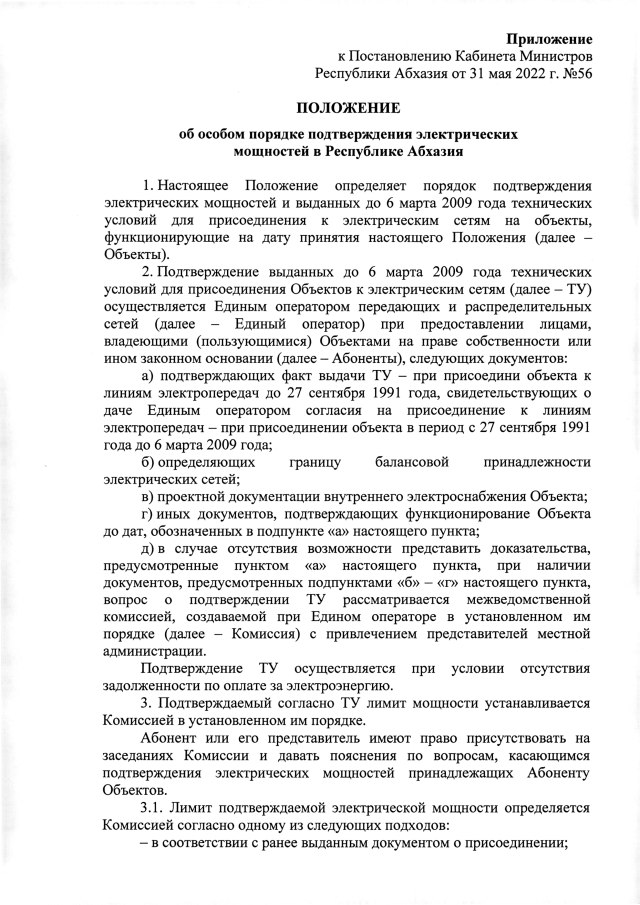 Приложение
к Постановлению Кабинета Министров
Республики Абхазия от 31 мая 2022 г. №56

ПОЛОЖЕНИЕ

об особом порядке подтверждения электрических мощностей в Республике Абхазия

1. Настоящее Положение определяет порядок подтверждения электрических мощностей и выданных до 6 марта 2009 года технических условий для присоединения к электрическим сетям на объекты, функционирующие на дату принятия настоящего Положения (далее – Объекты).

2. Подтверждение выданных до 6 марта 2009 года технических условий для присоединения Объектов к электрическим сетям (далее – ТУ) осуществляется Единым оператором передающих и распределительных сетей (далее – Единый оператор) при предоставлении лицами, владеющими (пользующимися) Объектами на праве собственности или ином законном основании (далее – Абоненты), следующих документов:

а) подтверждающих факт выдачи ТУ – при присоедини объекта к линиям электропередач до 27 сентября 1991 года, свидетельствующих о даче Единым оператором согласия на присоединение к линиям электропередач – при присоединении объекта в период с 27 сентября 1991 года до 6 марта 2009 года;

б) определяющих границу балансовой принадлежности электрических сетей;

в) проектной документации внутреннего электроснабжения Объекта;

г) иных документов, подтверждающих функционирование Объекта до дат, обозначенных в подпункте «а» настоящего пункта;

д) в случае отсутствия возможности представить доказательства, предусмотренные пунктом «а» настоящего пункта, при наличии документов, предусмотренных подпунктами «б» – «г» настоящего пункта, вопрос о подтверждении ТУ рассматривается межведомственной комиссией, создаваемой при Едином операторе в установленном им порядке (далее – Комиссия) с привлечением представителей местной администрации.

Подтверждение ТУ осуществляется при условии отсутствия задолженности по оплате за электроэнергию.

3. Подтверждаемый согласно ТУ лимит мощности устанавливается Комиссией в установленном им порядке.

Абонент или его представитель имеют право присутствовать на заседаниях Комиссии и давать пояснения по вопросам, касающимся подтверждения электрических мощностей принадлежащих Абоненту Объектов.

3.1. Лимит подтверждаемой электрической мощности определяется Комиссией согласно одному из следующих подходов:

– в соответствии с ранее выданным документом о присоединении;